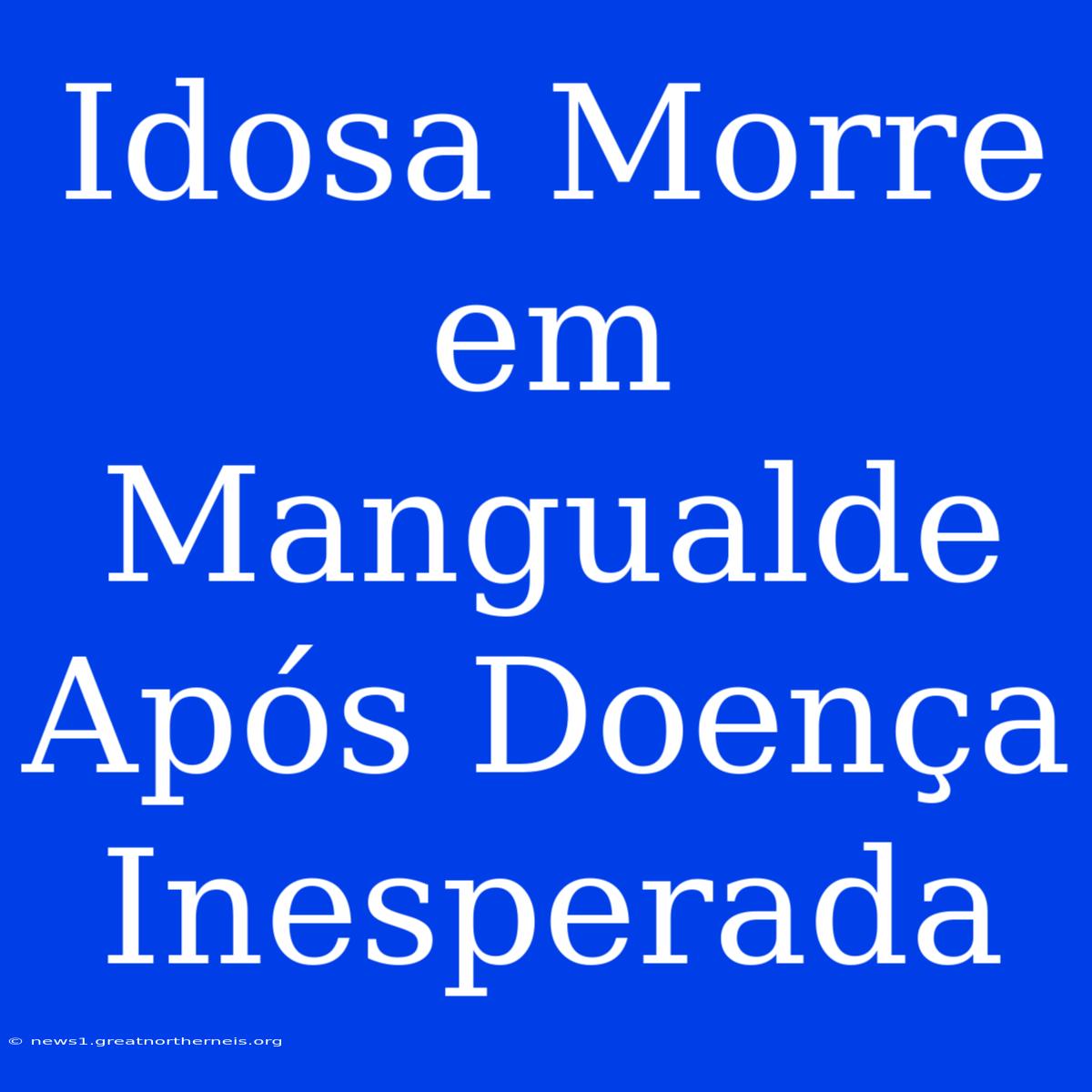 Idosa Morre em Mangualde Após Doença Inesperada

© news1.greatnortherneis.org